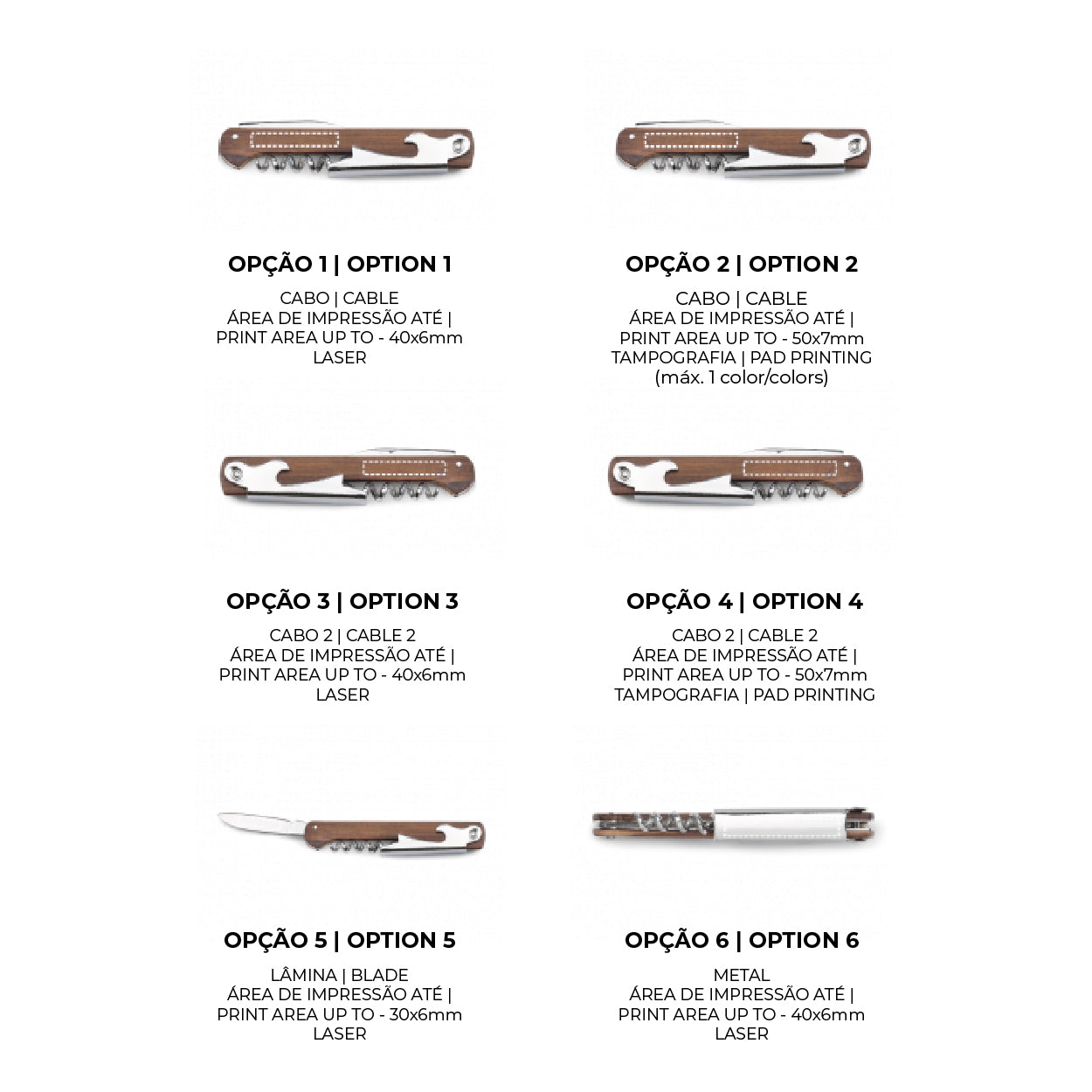 OPÇÃO 1 | OPTION 1

CABO | CABLE
ÁREA DE IMPRESSÃO ATÉ |
PRINT AREA UP TO - 40x6mm
LASER

OPÇÃO 2 | OPTION 2

CABO | CABLE
ÁREA DE IMPRESSÃO ATÉ |
PRINT AREA UP TO - 50x7mm
TAMPOGRAFIA | PAD PRINTING
(máx. 1 color/colors)

OPÇÃO 3 | OPTION 3

CABO 2 | CABLE 2
ÁREA DE IMPRESSÃO ATÉ |
PRINT AREA UP TO - 40x6mm
LASER

OPÇÃO 4 | OPTION 4

CABO 2 | CABLE 2
ÁREA DE IMPRESSÃO ATÉ |
PRINT AREA UP TO - 50x7mm
TAMPOGRAFIA | PAD PRINTING

OPÇÃO 5 | OPTION 5

LÂMINA | BLADE
ÁREA DE IMPRESSÃO ATÉ |
PRINT AREA UP TO - 30x6mm
LASER

OPÇÃO 6 | OPTION 6

METAL
ÁREA DE IMPRESSÃO ATÉ |
PRINT AREA UP TO - 40x6mm
LASER